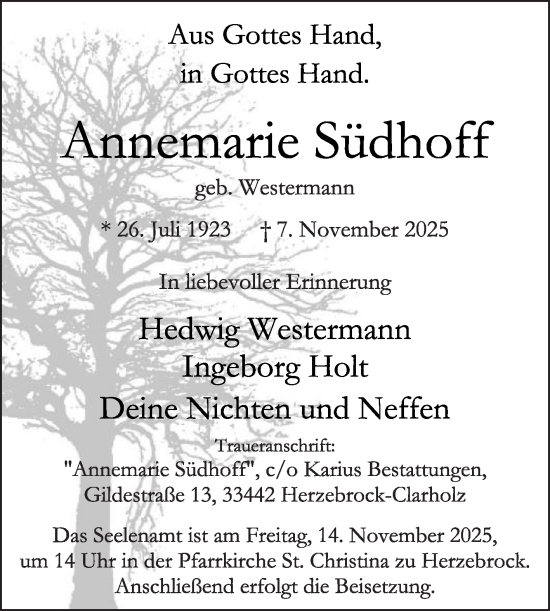 Aus Gottes Hand,
in Gottes Hand.

Annemarie Südhoff

geb. Westermann

* 26. Juli 1923 † 7. November 2025

In liebevoller Erinnerung

Hedwig Westermann
Ingeborg Holt
Deine Nichten und Neffen

Traueranschrift:
"Annemarie Südhoff", c/o Karius Bestattungen,
Gildestraße 13, 33442 Herzebrock-Clarholz

Das Seelenamt ist am Freitag, 14. November 2025,
um 14 Uhr in der Pfarrkirche St. Christina zu Herzebrock.
Anschließend erfolgt die Beisetzung.